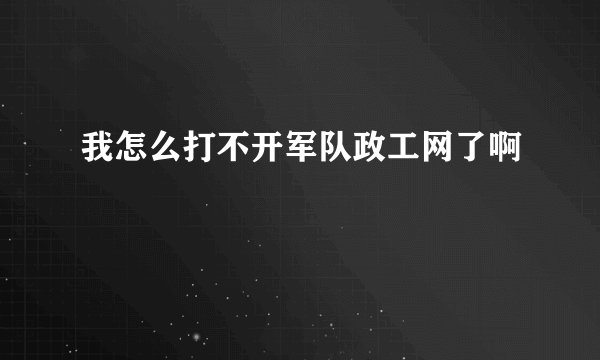 我怎么打不开军队政工网了啊